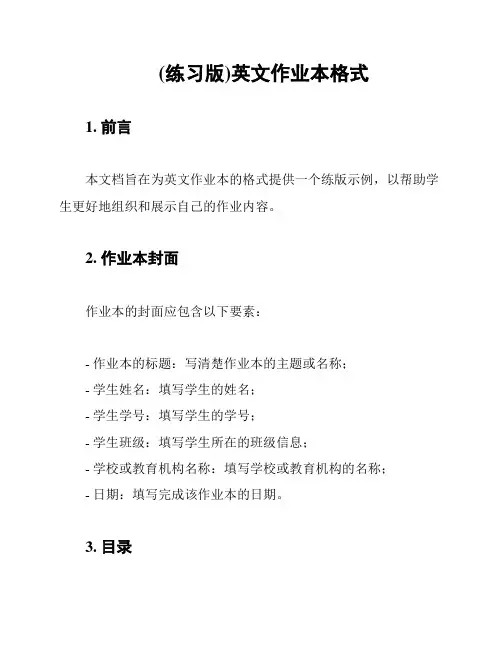 (练习版)英文作业本格式

1. 前言

本文档旨在为英文作业本的格式提供一个练版示例，以帮助学生更好地组织和展示自己的作业内容。

2. 作业本封面

作业本的封面应包含以下要素：

- 作业本的标题：写清楚作业本的主题或名称；
- 学生姓名：填写学生的姓名；
- 学生学号：填写学生的学号；
- 学生班级：填写学生所在的班级信息；
- 学校或教育机构名称：填写学校或教育机构的名称；
- 日期：填写完成该作业本的日期。

3. 目录